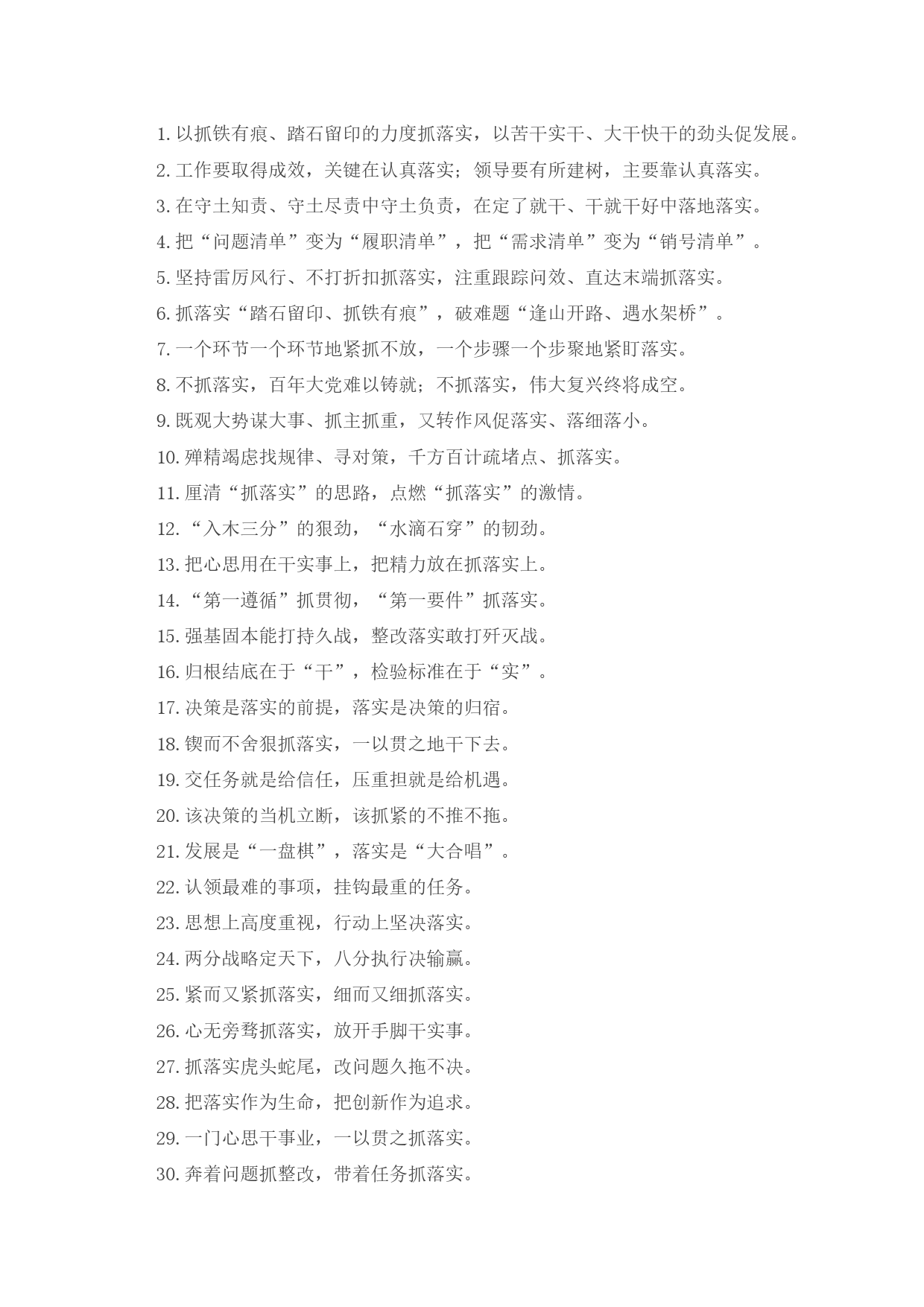 1. 以抓铁有痕、踏石留印的力度抓落实，以苦干实干、大干快干的劲头促发展。
2. 工作要取得成效，关键在认真落实；领导要有所建树，主要靠认真落实。
3. 在守土知责、守土尽责中守土负责，在定了就干、干就干好中落地落实。
4. 把“问题清单”变为“履职清单”，把“需求清单”变为“销号清单”。
5. 坚持雷厉风行、不打折扣抓落实，注重跟踪问效、直达末端抓落实。
6. 抓落实“踏石留印、抓铁有痕”，破难题“逢山开路、遇水架桥”。
7. 一个环节一个环节地紧抓不放，一个步骤一个步聚地紧盯落实。
8. 不抓落实，百年大党难以铸就；不抓落实，伟大复兴终将成空。
9. 既观大势谋大事、抓主抓重，又转作风促落实、落细落小。
10. 殚精竭虑找规律、寻对策，千方百计疏堵点、抓落实。
11. 厘清“抓落实”的思路，点燃“抓落实”的激情。
12. “入木三分”的狠劲，“水滴石穿”的韧劲。
13. 把心思用在干实事上，把精力放在抓落实上。
14. “第一遵循”抓贯彻，“第一要件”抓落实。
15. 强基固本能打持久战，整改落实敢打歼灭战。
16. 归根结底在于“干”，检验标准在于“实”。
17. 决策是落实的前提，落实是决策的归宿。
18. 锲而不舍狠抓落实，一以贯之地干下去。
19. 交任务就是给信任，压重担就是给机遇。
20. 该决策的当机立断，该抓紧的不推不拖。
21. 发展是“一盘棋”，落实是“大合唱”。
22. 认领最难的事项，挂钩最重的任务。
23. 思想上高度重视，行动上坚决落实。
24. 两分战略定天下，八分执行决输赢。
25. 紧而又紧抓落实，细而又细抓落实。
26. 心无旁骛抓落实，放开手脚干实事。
27. 抓落实虎头蛇尾，改问题久拖不决。
28. 把落实作为生命，把创新作为追求。
29. 一门心思干事业，一以贯之抓落实。
30. 奔着问题抓整改，带着任务抓落实。